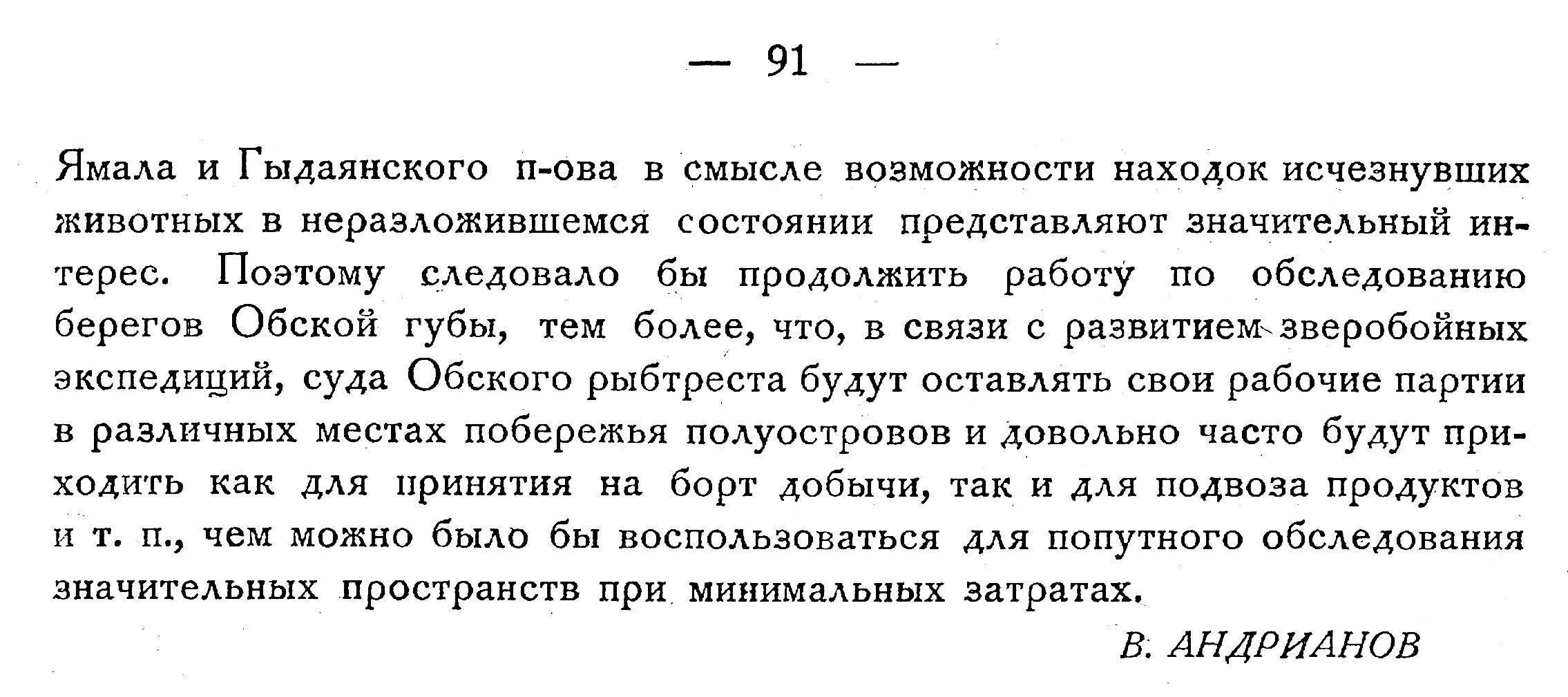 — 91 —

Ямала и Гыдаянского п-ова в смысле возможности находок исчезнувших животных в неразложившемся состоянии представляют значительный интерес. Поэтому следовало бы продолжить работу по обследованию берегов Обской губы, тем более, что, в связи с развитием зверобойных экспедиций, суда Обского рыбтреста будут оставлять свои рабочие партии в различных местах побережья полуостровов и довольно часто будут приходить как для принятия на борт добычи, так и для подвоза продуктов и т. п., чем можно было бы воспользоваться для попутного обследования значительных пространств при минимальных затратах.

В. АНДРИАНОВ